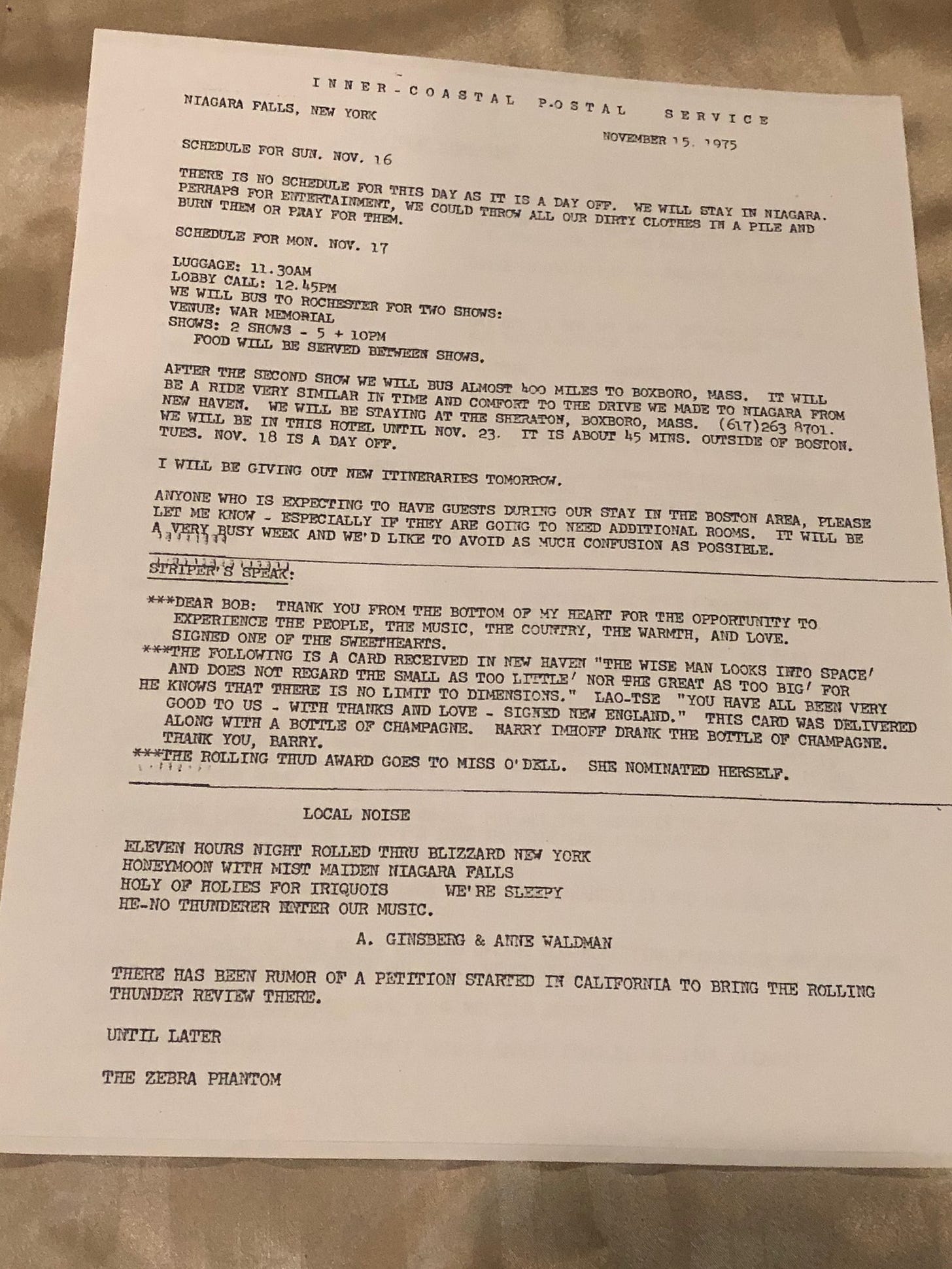 INNER-COASTAL POSTAL SERVICE

NIAGARA FALLS, NEW YORK

NOVEMBER 15, 1975

SCHEDULE FOR SUN. NOV. 16

THERE IS NO SCHEDULE FOR THIS DAY AS IT IS A DAY OFF. WE WILL STAY IN NIAGARA. PERHAPS FOR ENTERTAINMENT, WE COULD THROW ALL OUR DIRTY CLOTHES IN A PILE AND BURN THEM OR PRAY FOR THEM.

SCHEDULE FOR MON. NOV. 17

LUGGAGE: 11.30AM
LOBBY CALL: 12.45PM
WE WILL BUS TO ROCHESTER FOR TWO SHOWS:
VENUE: WAR MEMORIAL
SHOWS: 2 SHOWS - 5 + 10PM
FOOD WILL BE SERVED BETWEEN SHOWS.

AFTER THE SECOND SHOW WE WILL BUS ALMOST 400 MILES TO BOXBORO, MASS. IT WILL BE A RIDE VERY SIMILAR IN TIME AND COMFORT TO THE DRIVE WE MADE TO NIAGARA FROM NEW HAVEN. WE WILL BE STAYING AT THE SHERATON, BOXBORO, MASS. (617)263 8701. WE WILL BE IN THIS HOTEL UNTIL NOV. 23. IT IS ABOUT 45 MINS. OUTSIDE OF BOSTON. TUES. NOV. 18 IS A DAY OFF.

I WILL BE GIVING OUT NEW ITINERARIES TOMORROW.

ANYONE WHO IS EXPECTING TO HAVE GUESTS DURING OUR STAY IN THE BOSTON AREA, PLEASE LET ME KNOW - ESPECIALLY IF THEY ARE GOING TO NEED ADDITIONAL ROOMS. IT WILL BE A VERY BUSY WEEK AND WE'D LIKE TO AVOID AS MUCH CONFUSION AS POSSIBLE.

STRIPER'S SPEAK:

***DEAR BOB: THANK YOU FROM THE BOTTOM OF MY HEART FOR THE OPPORTUNITY TO EXPERIENCE THE PEOPLE, THE MUSIC, THE COUNTRY, THE WARMTH, AND LOVE. SIGNED ONE OF THE SWEETHEARTS.
***THE FOLLOWING IS A CARD RECEIVED IN NEW HAVEN "THE WISE MAN LOOKS INTO SPACE/ AND DOES NOT REGARD THE SMALL AS TOO LITTLE/ NOR THE GREAT AS TOO BIG/ FOR HE KNOWS THAT THERE IS NO LIMIT TO DIMENSIONS." LAO-TSE "YOU HAVE ALL BEEN VERY GOOD TO US - WITH THANKS AND LOVE - SIGNED NEW ENGLAND." THIS CARD WAS DELIVERED ALONG WITH A BOTTLE OF CHAMPAGNE. BARRY IMHOFF DRANK THE BOTTLE OF CHAMPAGNE. THANK YOU, BARRY.
***THE ROLLING THUD AWARD GOES TO MISS O'DELL. SHE NOMINATED HERSELF.

LOCAL NOISE

ELEVEN HOURS NIGHT ROLLED THRU BLIZZARD NEW YORK
HONEYMOON WITH MIST MAIDEN NIAGARA FALLS
HOLY OF HOLIES FOR IRIQUOIS WE'RE SLEEPY
HE-NO THUNDERER ENTER OUR MUSIC.

A. GINSBERG & ANNE WALDMAN

THERE HAS BEEN RUMOR OF A PETITION STARTED IN CALIFORNIA TO BRING THE ROLLING THUNDER REVIEW THERE.

UNTIL LATER

THE ZEBRA PHANTOM